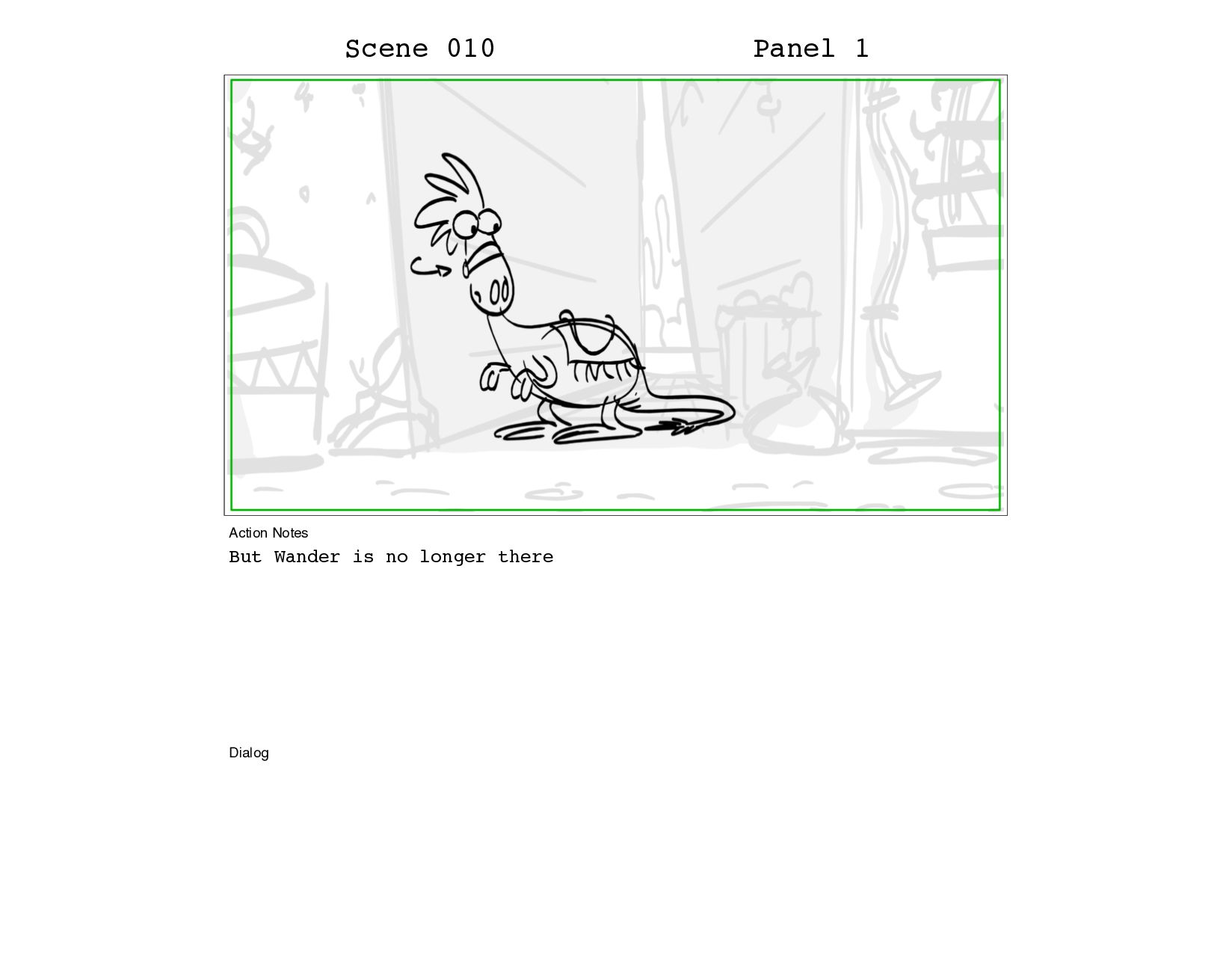 Scene 010 Panel 1

Action Notes

But Wander is no longer there

Dialog